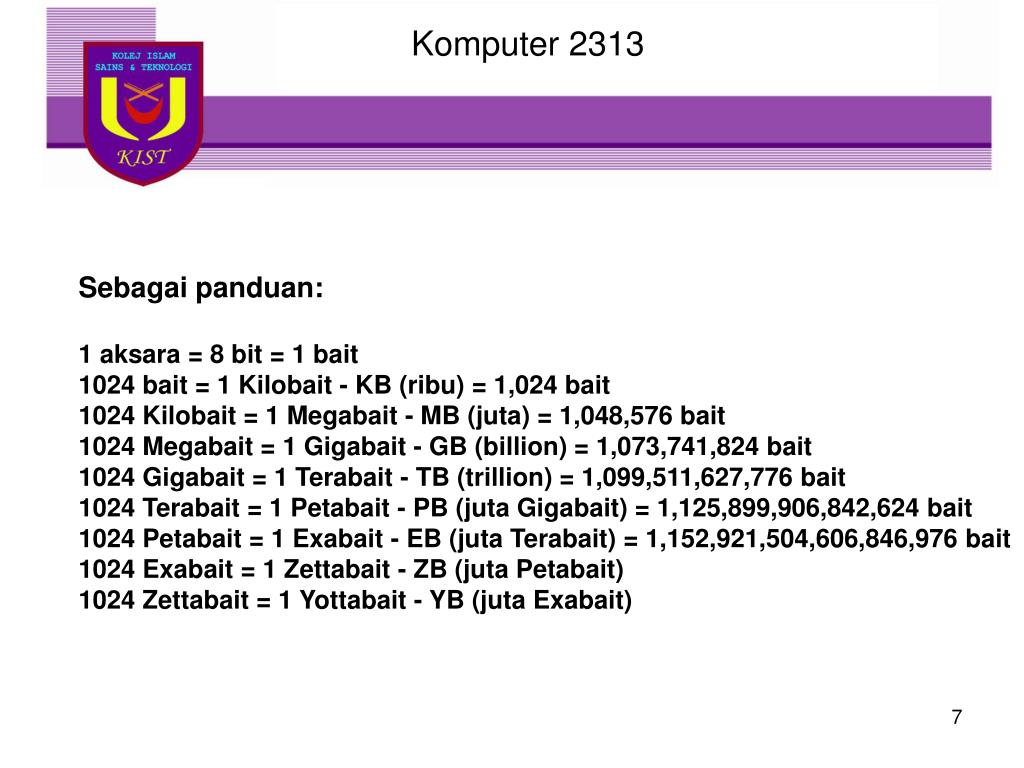 KOLEJ ISLAM SAINS & TEKNOLOGI

KIST

Komputer 2313

Sebagai panduan:

1 aksara = 8 bit = 1 bait
1024 bait = 1 Kilobait - KB (ribu) = 1,024 bait
1024 Kilobait = 1 Megabait - MB (juta) = 1,048,576 bait
1024 Megabait = 1 Gigabait - GB (billion) = 1,073,741,824 bait
1024 Gigabait = 1 Terabait - TB (trillion) = 1,099,511,627,776 bait
1024 Terabait = 1 Petabait - PB (juta Gigabait) = 1,125,899,906,842,624 bait
1024 Petabait = 1 Exabait - EB (juta Terabait) = 1,152,921,504,606,846,976 bait
1024 Exabait = 1 Zettabait - ZB (juta Petabait)
1024 Zettabait = 1 Yottabait - YB (juta Exabait)

7